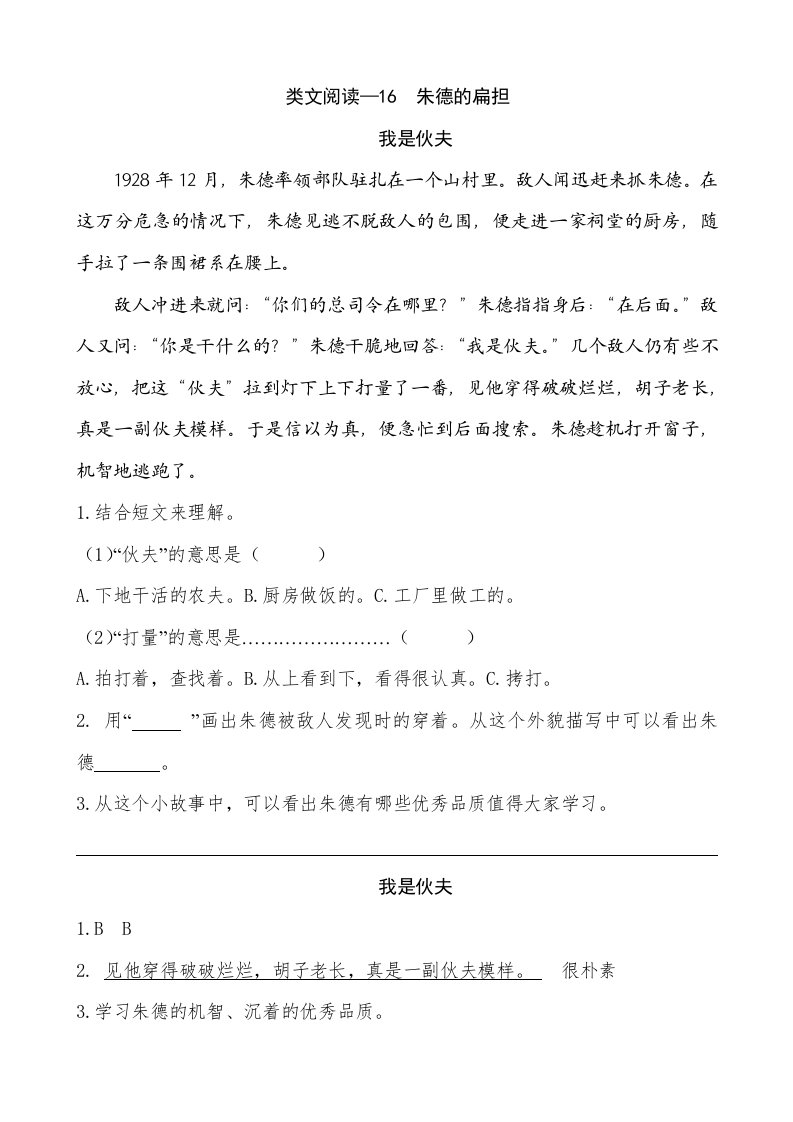 类文阅读—16　朱德的扁担

我是伙夫

1928 年 12 月，朱德率领部队驻扎在一个山村里。敌人闻迅赶来抓朱德。在这万分危急的情况下，朱德见逃不脱敌人的包围，便走进一家祠堂的厨房，随手拉了一条围裙系在腰上。

敌人冲进来就问：“你们的总司令在哪里？”朱德指指身后：“在后面。”敌人又问：“你是干什么的？”朱德干脆地回答：“我是伙夫。”几个敌人仍有些不放心，把这“伙夫”拉到灯下上下打量了一番，见他穿得破破烂烂，胡子老长，真是一副伙夫模样。于是信以为真，便急忙到后面搜索。朱德趁机打开窗子，机智地逃跑了。

1.结合短文来理解。

（1）“伙夫”的意思是（　　）

A.下地干活的农夫。B.厨房做饭的。C.工厂里做工的。

（2）“打量”的意思是……………………（　　）

A.拍打着，查找着。B.从上看到下，看得很认真。C.拷打。

2. 用“______”画出朱德被敌人发现时的穿着。从这个外貌描写中可以看出朱德________。

3.从这个小故事中，可以看出朱德有哪些优秀品质值得大家学习。

我是伙夫

1.B　B

2. 见他穿得破破烂烂，胡子老长，真是一副伙夫模样。　很朴素

3.学习朱德的机智、沉着的优秀品质。